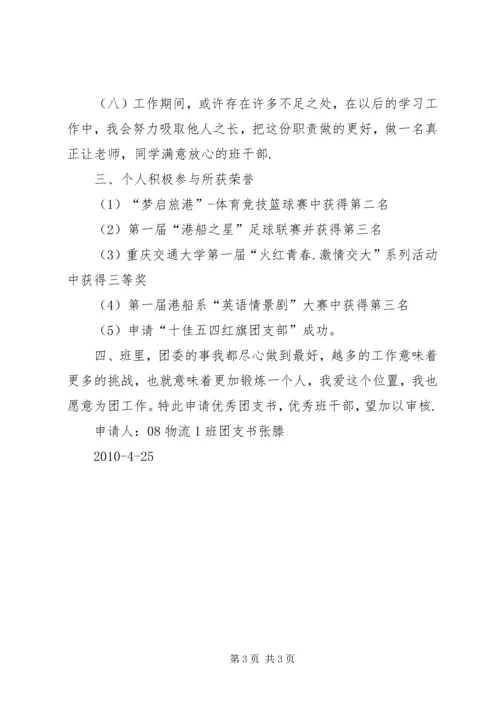 （八）工作期间，或许存在许多不足之处，在以后的学习工作中，我会努力吸取他人之长，把这份职责做的更好，做一名真正让老师，同学满意放心的班干部.

三、个人积极参与所获荣誉

（1）“梦启旅港”-体育竞技篮球赛中获得第二名

（2）第一届“港船之星”足球联赛并获得第三名

（3）重庆交通大学第一届“火红青春.激情交大”系列活动中获得三等奖

（4）第一届港船系“英语情景剧”大赛中获得第三名

（5）申请“十佳五四红旗团支部”成功。

四、班里，团委的事我都尽心做到最好，越多的工作意味着更多的挑战，也就意味着更加锻炼一个人，我爱这个位置，我也愿意为团工作。特此申请优秀团支书，优秀班干部，望加以审核.

申请人：08 物流 1 班团支书张滕

2010-4-25

第 3 页 共 3 页